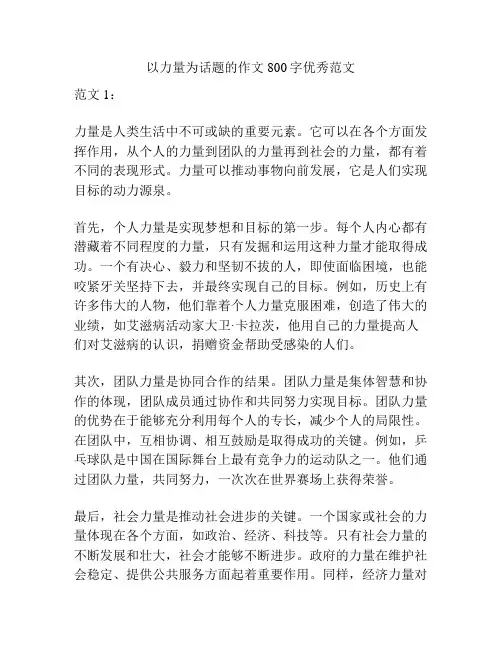 以力量为话题的作文 800 字优秀范文

范文 1：

力量是人类生活中不可或缺的重要元素。它可以在各个方面发挥作用，从个人的力量到团队的力量再到社会的力量，都有着不同的表现形式。力量可以推动事物向前发展，它是人们实现目标的动力源泉。

首先，个人力量是实现梦想和目标的第一步。每个人内心都有潜藏着不同程度的力量，只有发掘和运用这种力量才能取得成功。一个有决心、毅力和坚韧不拔的人，即使面临困境，也能咬紧牙关坚持下去，并最终实现自己的目标。例如，历史上有许多伟大的人物，他们靠着个人力量克服困难，创造了伟大的业绩，如艾滋病活动家大卫·卡拉茨，他用自己的力量提高人们对艾滋病的认识，捐赠资金帮助受感染的人们。

其次，团队力量是协同合作的结果。团队力量是集体智慧和协作的体现，团队成员通过协作和共同努力实现目标。团队力量的优势在于能够充分利用每个人的专长，减少个人的局限性。在团队中，互相协调、相互鼓励是取得成功的关键。例如，乒乓球队是中国在国际舞台上最有竞争力的运动队之一。他们通过团队力量，共同努力，一次次在世界赛场上获得荣誉。

最后，社会力量是推动社会进步的关键。一个国家或社会的力量体现在各个方面，如政治、经济、科技等。只有社会力量的不断发展和壮大，社会才能够不断进步。政府的力量在维护社会稳定、提供公共服务方面起着重要作用。同样，经济力量对